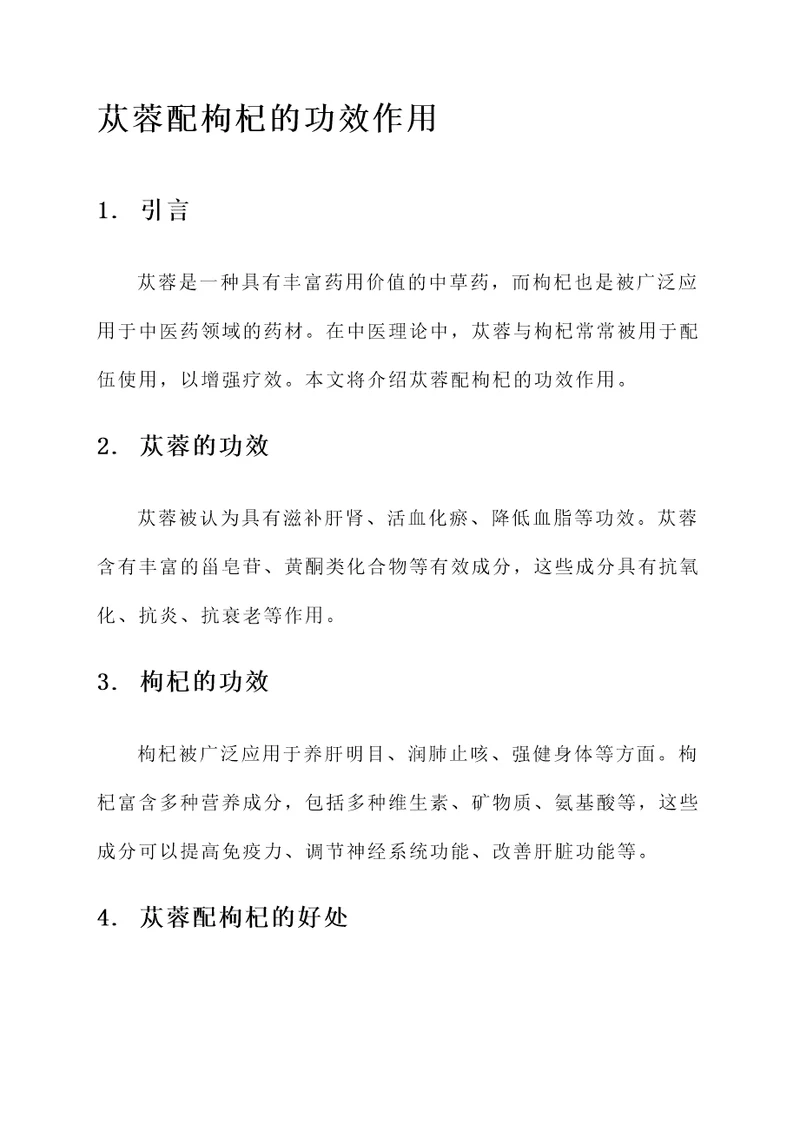 苁蓉配枸杞的功效作用

1. 引言

苁蓉是一种具有丰富药用价值的中草药，而枸杞也是被广泛应用于中医药领域的药材。在中医理论中，苁蓉与枸杞常常被用于配伍使用，以增强疗效。本文将介绍苁蓉配枸杞的功效作用。

2. 苁蓉的功效

苁蓉被认为具有滋补肝肾、活血化瘀、降低血脂等功效。苁蓉含有丰富的甾皂苷、黄酮类化合物等有效成分，这些成分具有抗氧化、抗炎、抗衰老等作用。

3. 枸杞的功效

枸杞被广泛应用于养肝明目、润肺止咳、强健身体等方面。枸杞富含多种营养成分，包括多种维生素、矿物质、氨基酸等，这些成分可以提高免疫力、调节神经系统功能、改善肝脏功能等。

4. 苁蓉配枸杞的好处